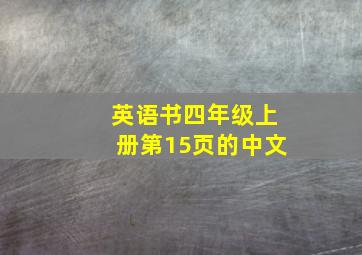 英语书四年级上册第15页的中文